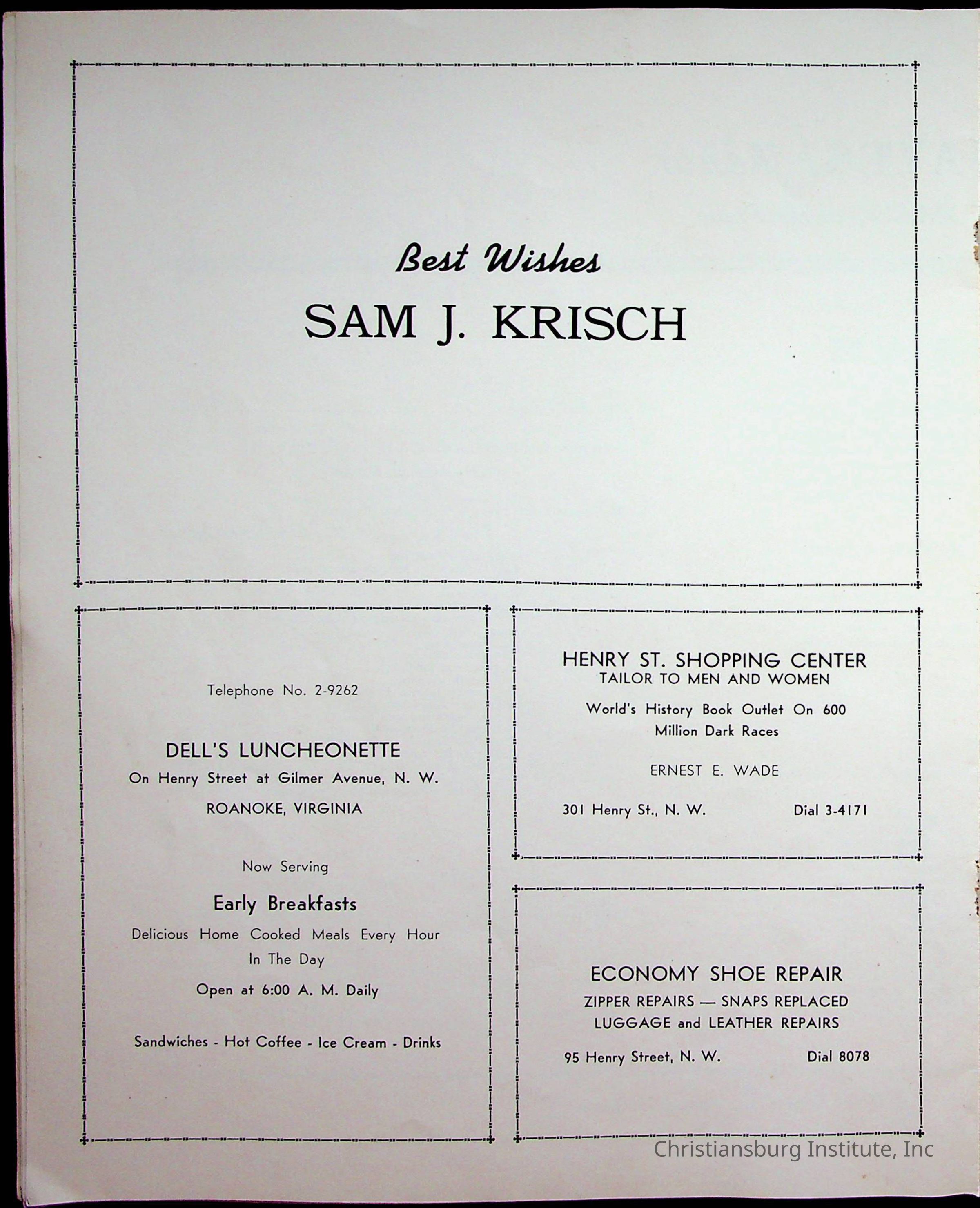 Best Wishes
SAM J. KRISCH

Telephone No. 2-9262

DELL'S LUNCHEONETTE
On Henry Street at Gilmer Avenue, N. W.
ROANOKE, VIRGINIA

Now Serving

Early Breakfasts
Delicious Home Cooked Meals Every Hour In The Day

Open at 6:00 A. M. Daily

Sandwiches - Hot Coffee - Ice Cream - Drinks

HENRY ST. SHOPPING CENTER
TAILOR TO MEN AND WOMEN

World's History Book Outlet On 600 Million Dark Races

ERNEST E. WADE

301 Henry St., N. W. Dial 3-4171

ECONOMY SHOE REPAIR
ZIPPER REPAIRS — SNAPS REPLACED
LUGGAGE and LEATHER REPAIRS

95 Henry Street, N. W. Dial 8078

Christiansburg Institute, Inc